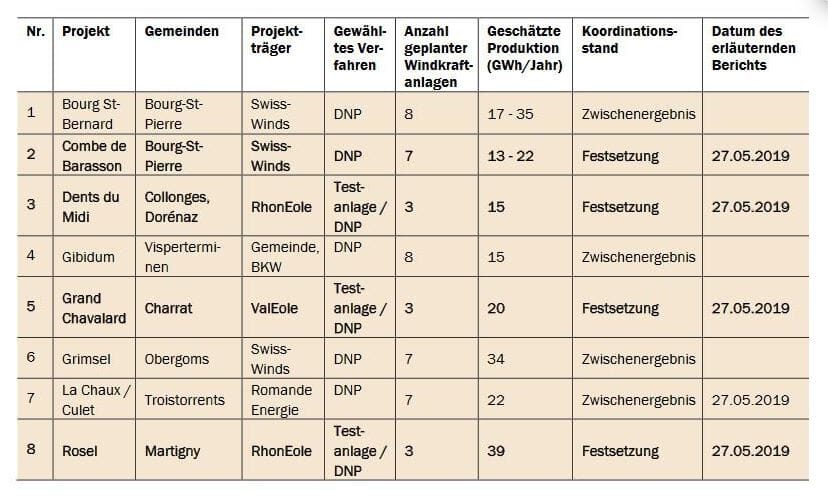 | Nr. | Projekt | Gemeinden | Projektträger | Gewähltes Verfahren | Anzahl geplanter Windkraftanlagen | Geschätzte Produktion (GWh/Jahr) | Koordinationsstand | Datum des erläuternden Berichts |
|---|---|---|---|---|---|---|---|---|
| 1 | Bourg St-Bernard | Bourg-St-Pierre | Swiss-Winds | DNP | 8 | 17 - 35 | Zwischenergebnis | |
| 2 | Combe de Barasson | Bourg-St-Pierre | Swiss-Winds | DNP | 7 | 13 - 22 | Festsetzung | 27.05.2019 |
| 3 | Dents du Midi | Collonges, Dorénaz | RhonEole | Testanlage / DNP | 3 | 15 | Festsetzung | 27.05.2019 |
| 4 | Gibidum | Visperterminen | Gemeinde, BKW | DNP | 8 | 15 | Zwischenergebnis | |
| 5 | Grand Chavalard | Charrat | ValEole | Testanlage / DNP | 3 | 20 | Festsetzung | 27.05.2019 |
| 6 | Grimsel | Obergoms | Swiss-Winds | DNP | 7 | 34 | Zwischenergebnis | |
| 7 | La Chaux / Culet | Troistorrents | Romande Energie | DNP | 7 | 22 | Zwischenergebnis | 27.05.2019 |
| 8 | Rosel | Martigny | RhonEole | Testanlage / DNP | 3 | 39 | Festsetzung | 27.05.2019 |